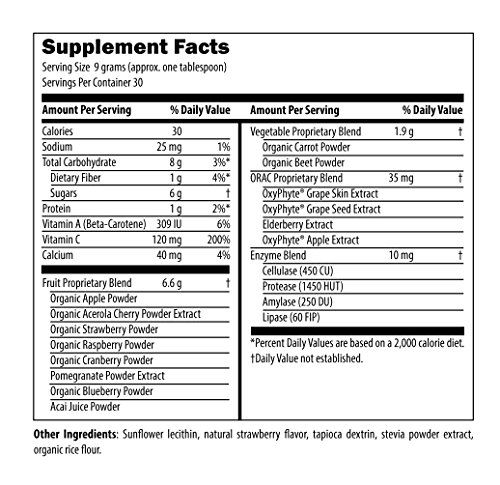 Supplement Facts
Serving Size 9 grams (approx. one tablespoon)
Servings Per Container 30

| Amount Per Serving | | % Daily Value |
|---|---|---|
| Calories | 30 | |
| Sodium | 25 mg | 1% |
| Total Carbohydrate | 8 g | 3%* |
| Dietary Fiber | 1 g | 4%* |
| Sugars | 6 g | † |
| Protein | 1 g | 2%* |
| Vitamin A (Beta-Carotene) | 309 IU | 6% |
| Vitamin C | 120 mg | 200% |
| Calcium | 40 mg | 4% |
| Fruit Proprietary Blend | 6.6 g | † |
| Organic Apple Powder | | |
| Organic Acerola Cherry Powder Extract | | |
| Organic Strawberry Powder | | |
| Organic Raspberry Powder | | |
| Organic Cranberry Powder | | |
| Pomegranate Powder Extract | | |
| Organic Blueberry Powder | | |
| Acai Juice Powder | | |

| Amount Per Serving | | % Daily Value |
|---|---|---|
| Vegetable Proprietary Blend | 1.9 g | † |
| Organic Carrot Powder | | |
| Organic Beet Powder | | |
| ORAC Proprietary Blend | 35 mg | † |
| OxyPhyte® Grape Skin Extract | | |
| OxyPhyte® Grape Seed Extract | | |
| Elderberry Extract | | |
| OxyPhyte® Apple Extract | | |
| Enzyme Blend | 10 mg | † |
| Cellulase (450 CU) | | |
| Protease (1450 HUT) | | |
| Amylase (250 DU) | | |
| Lipase (60 FIP) | | |

*Percent Daily Values are based on a 2,000 calorie diet.
†Daily Value not established.

Other Ingredients: Sunflower lecithin, natural strawberry flavor, tapioca dextrin, stevia powder extract, organic rice flour.